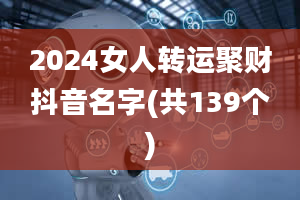 2024女人转运聚财抖音名字(共139个)